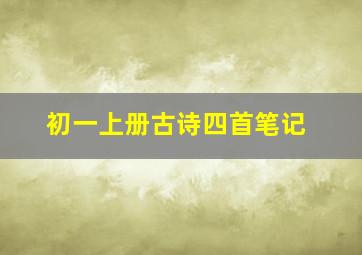 初一上册古诗四首笔记